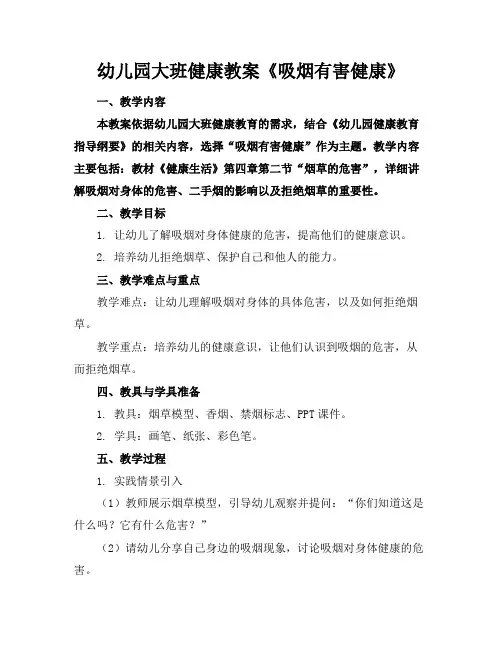 幼儿园大班健康教案《吸烟有害健康》

一、教学内容

本教案依据幼儿园大班健康教育的需求，结合《幼儿园健康教育指导纲要》的相关内容，选择“吸烟有害健康”作为主题。教学内容主要包括：教材《健康生活》第四章第二节“烟草的危害”，详细讲解吸烟对身体的危害、二手烟的影响以及拒绝烟草的重要性。

二、教学目标

1. 让幼儿了解吸烟对身体健康的危害，提高他们的健康意识。

2. 培养幼儿拒绝烟草、保护自己和他人的能力。

三、教学难点与重点

教学难点：让幼儿理解吸烟对身体的具体危害，以及如何拒绝烟草。

教学重点：培养幼儿的健康意识，让他们认识到吸烟的危害，从而拒绝烟草。

四、教具与学具准备

1. 教具：烟草模型、香烟、禁烟标志、PPT课件。

2. 学具：画笔、纸张、彩色笔。

五、教学过程

1. 实践情景引入

（1）教师展示烟草模型，引导幼儿观察并提问：“你们知道这是什么吗？它有什么危害？”

（2）请幼儿分享自己身边的吸烟现象，讨论吸烟对身体健康的危害。